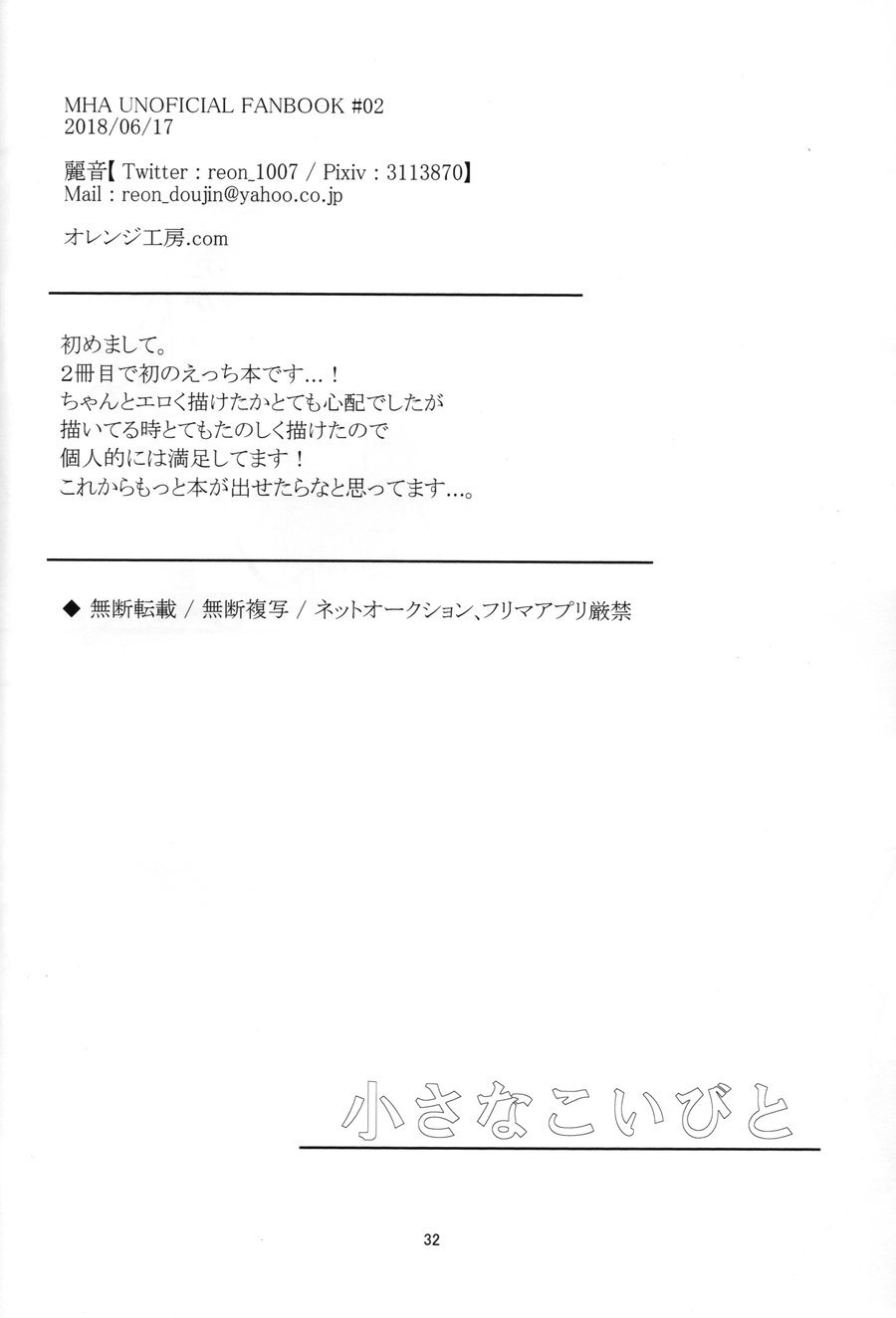 MHA UNOFICIAL FANBOOK #02
2018/06/17

麗音【 Twitter : reon_1007 / Pixiv : 3113870】
Mail : reon_doujin@yahoo.co.jp

オレンジ工房.com

初めまして。
2冊目で初のえっち本です...！
ちゃんとエロく描けたかとても心配でしたが
描いてる時とてもたのしく描けたので
個人的には満足してます！
これからもっと本が出せたらなと思ってます...。

◆ 無断転載 / 無断複写 / ネットオークション、フリマアプリ厳禁

小さなこいびと

32